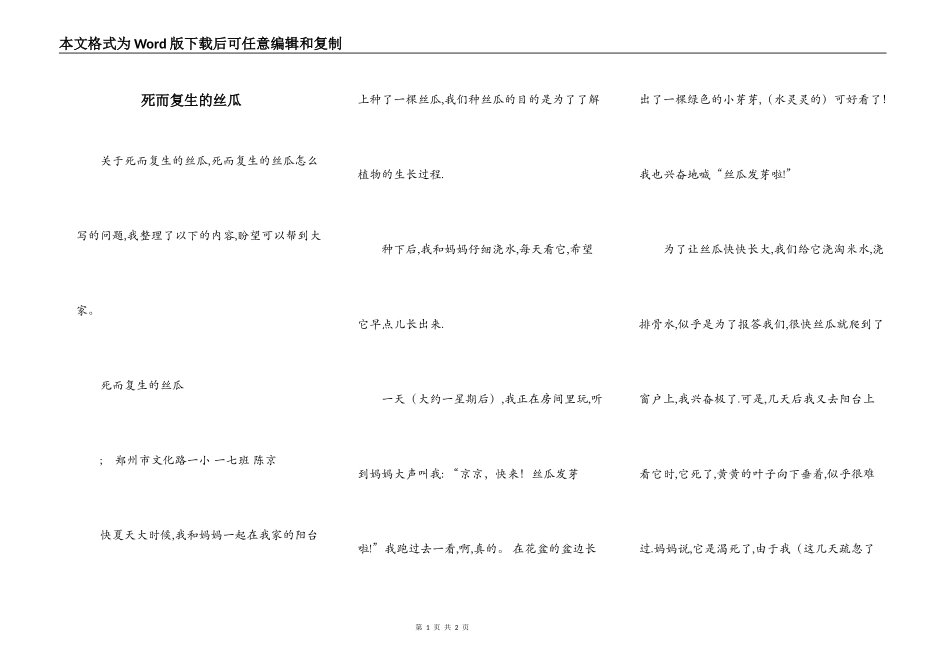 本文格式为Word版下载后可任意编辑和复制

死而复生的丝瓜

关于死而复生的丝瓜,死而复生的丝瓜怎么写的问题,我整理了以下的内容,盼望可以帮到大家。

死而复生的丝瓜

; 郑州市文化路一小 一七班 陈京

快夏天大时候,我和妈妈一起在我家的阳台上种了一棵丝瓜,我们种丝瓜的目的是为了了解植物的生长过程.

种下后,我和妈妈仔细浇水,每天看它,希望它早点儿长出来.

一天（大约一星期后）,我正在房间里玩,听到妈妈大声叫我:“京京，快来！丝瓜发芽啦!”我跑过去一看,啊,真的。在花盆的盆边长出了一棵绿色的小芽芽,（水灵灵的）可好看了!我也兴奋地喊“丝瓜发芽啦!”

为了让丝瓜快快长大,我们给它浇淘米水,浇排骨水,似乎是为了报答我们,很快丝瓜就爬到了窗户上,我兴奋极了.可是,几天后我又去阳台上看它时,它死了,黄黄的叶子向下垂着,似乎很难过.妈妈说,它是渴死了,由于我（这几天疏忽了

第 1 页 共 2 页